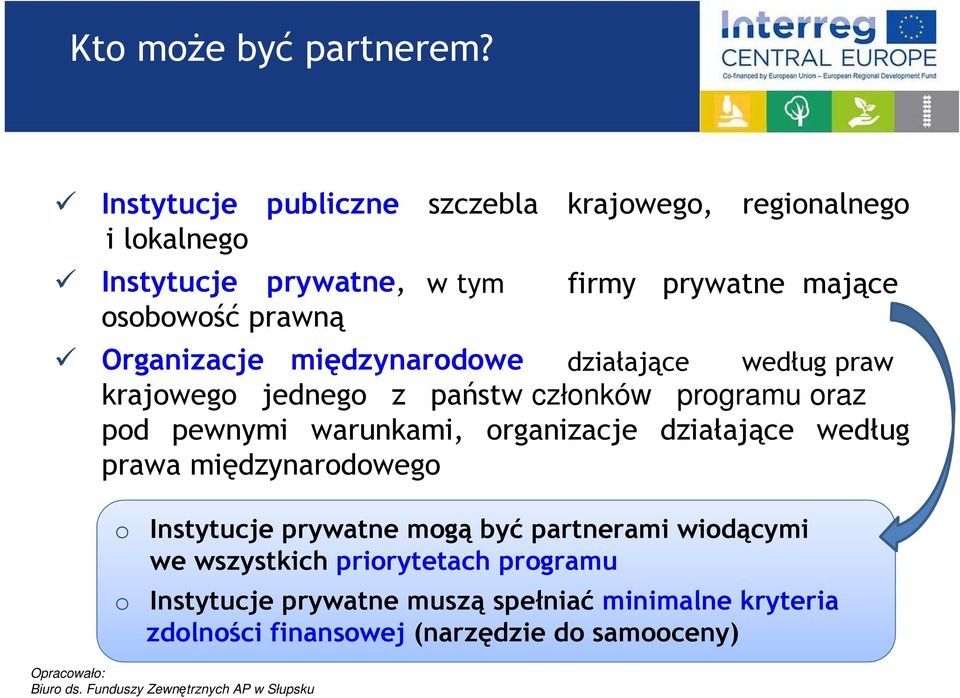 Kto może być partnerem?

Interreg
CENTRAL EUROPE
Co-financed by European Union – European Regional Development Fund

✓ Instytucje publiczne szczebla krajowego, regionalnego i lokalnego

✓ Instytucje prywatne, w tym firmy prywatne mające osobowość prawną

✓ Organizacje międzynarodowe działające według praw krajowego jednego z państw członków programu oraz pod pewnymi warunkami, organizacje działające według prawa międzynarodowego

o Instytucje prywatne mogą być partnerami wiodącymi we wszystkich priorytetach programu

o Instytucje prywatne muszą spełniać minimalne kryteria zdolności finansowej (narzędzie do samooceny)

Opracowało:
Biuro ds. Funduszy Zewnętrznych AP w Słupsku